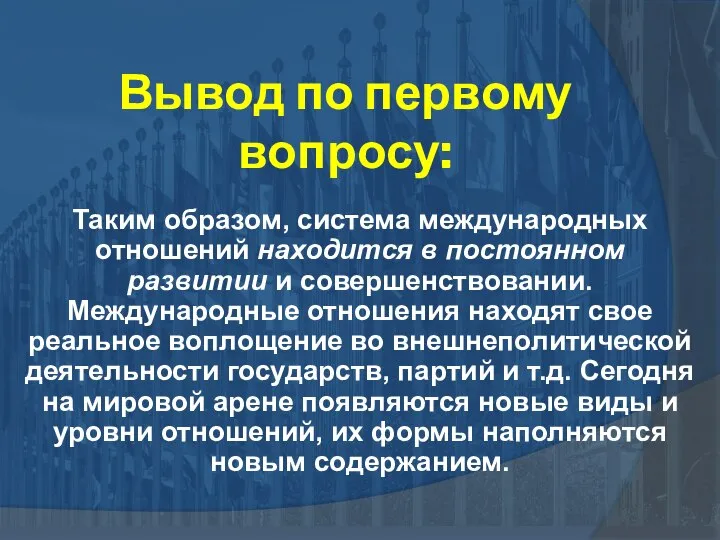 Вывод по первому вопросу:

Таким образом, система международных отношений находится в постоянном развитии и совершенствовании. Международные отношения находят свое реальное воплощение во внешнеполитической деятельности государств, партий и т.д. Сегодня на мировой арене появляются новые виды и уровни отношений, их формы наполняются новым содержанием.